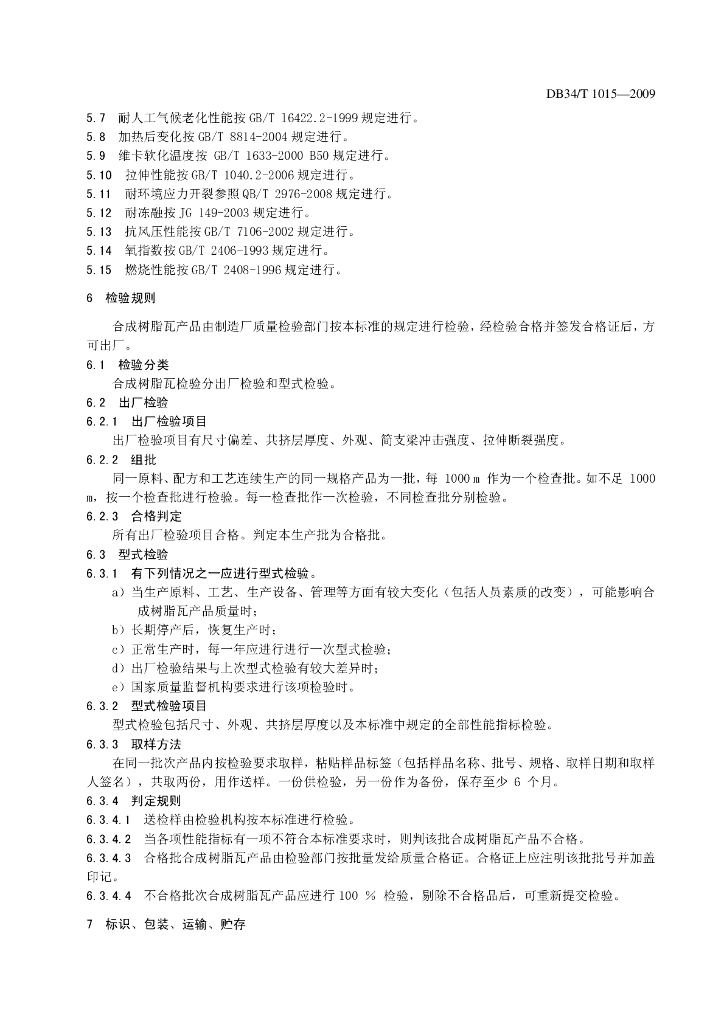 DB34/T 1015—2009

5.7 耐人工气候老化性能按 GB/T 16422.2-1999 规定进行。
5.8 加热后变化按 GB/T 8814-2004 规定进行。
5.9 维卡软化温度按 GB/T 1633-2000 B50 规定进行。
5.10 拉伸性能按 GB/T 1040.2-2006 规定进行。
5.11 耐环境应力开裂参照 QB/T 2976-2008 规定进行。
5.12 耐冻融按 JG 149-2003 规定进行。
5.13 抗风压性能按 GB/T 7106-2002 规定进行。
5.14 氧指数按 GB/T 2406-1993 规定进行。
5.15 燃烧性能按 GB/T 2408-1996 规定进行。

6 检验规则

合成树脂瓦产品由制造厂质量检验部门按本标准的规定进行检验，经检验合格并签发合格证后，方可出厂。

6.1 检验分类
合成树脂瓦检验分出厂检验和型式检验。
6.2 出厂检验
6.2.1 出厂检验项目
出厂检验项目有尺寸偏差、共挤层厚度、外观、简支梁冲击强度、拉伸断裂强度。
6.2.2 组批
同一原料、配方和工艺连续生产的同一规格产品为一批，每 1000 m 作为一个检查批。如不足 1000 m，按一个检查批进行检验。每一检查批作一次检验，不同检查批分别检验。
6.2.3 合格判定
所有出厂检验项目合格。判定本生产批为合格批。
6.3 型式检验
6.3.1 有下列情况之一应进行型式检验。
a）当生产原料、工艺、生产设备、管理等方面有较大变化（包括人员素质的改变），可能影响合成树脂瓦产品质量时；
b）长期停产后，恢复生产时；
c）正常生产时，每一年应进行进行一次型式检验；
d）出厂检验结果与上次型式检验有较大差异时；
e）国家质量监督机构要求进行该项检验时。
6.3.2 型式检验项目
型式检验包括尺寸、外观、共挤层厚度以及本标准中规定的全部性能指标检验。
6.3.3 取样方法
在同一批次产品内按检验要求取样，粘贴样品标签（包括样品名称、批号、规格、取样日期和取样人签名），共取两份，用作送样。一份供检验，另一份作为备份，保存至少 6 个月。
6.3.4 判定规则
6.3.4.1 送检样由检验机构按本标准进行检验。
6.3.4.2 当各项性能指标有一项不符合本标准要求时，则判该批合成树脂瓦产品不合格。
6.3.4.3 合格批合成树脂瓦产品由检验部门按批量发给质量合格证。合格证上应注明该批批号并加盖印记。
6.3.4.4 不合格批次合成树脂瓦产品应进行 100 % 检验，剔除不合格品后，可重新提交检验。

7 标识、包装、运输、贮存